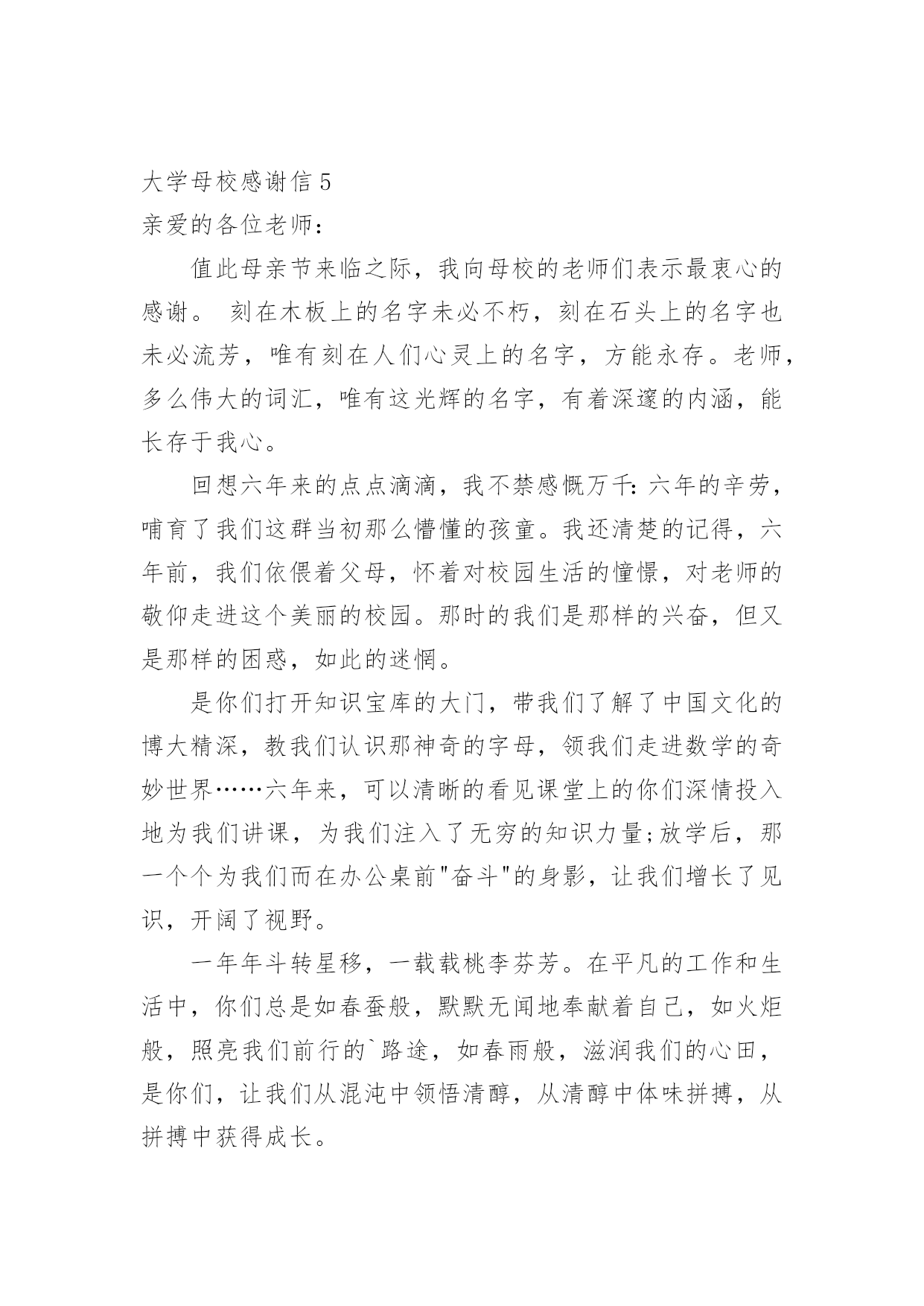 大学母校感谢信 5

亲爱的各位老师：

值此母亲节来临之际，我向母校的老师们表示最衷心的感谢。 刻在木板上的名字未必不朽，刻在石头上的名字也未必流芳，唯有刻在人们心灵上的名字，方能永存。老师，多么伟大的词汇，唯有这光辉的名字，有着深邃的内涵，能长存于我心。

回想六年来的点点滴滴，我不禁感慨万千：六年的辛劳，哺育了我们这群当初那么懵懂的孩童。我还清楚的记得，六年前，我们依偎着父母，怀着对校园生活的憧憬，对老师的敬仰走进这个美丽的校园。那时的我们是那样的兴奋，但又是那样的困惑，如此的迷惘。

是你们打开知识宝库的大门，带我们了解了中国文化的博大精深，教我们认识那神奇的字母，领我们走进数学的奇妙世界……六年来，可以清晰的看见课堂上的你们深情投入地为我们讲课，为我们注入了无穷的知识力量;放学后，那一个个为我们而在办公桌前"奋斗"的身影，让我们增长了见识，开阔了视野。

一年年斗转星移，一载载桃李芬芳。在平凡的工作和生活中，你们总是如春蚕般，默默无闻地奉献着自己，如火炬般，照亮我们前行的`路途，如春雨般，滋润我们的心田，是你们，让我们从混沌中领悟清醇，从清醇中体味拼搏，从拼搏中获得成长。